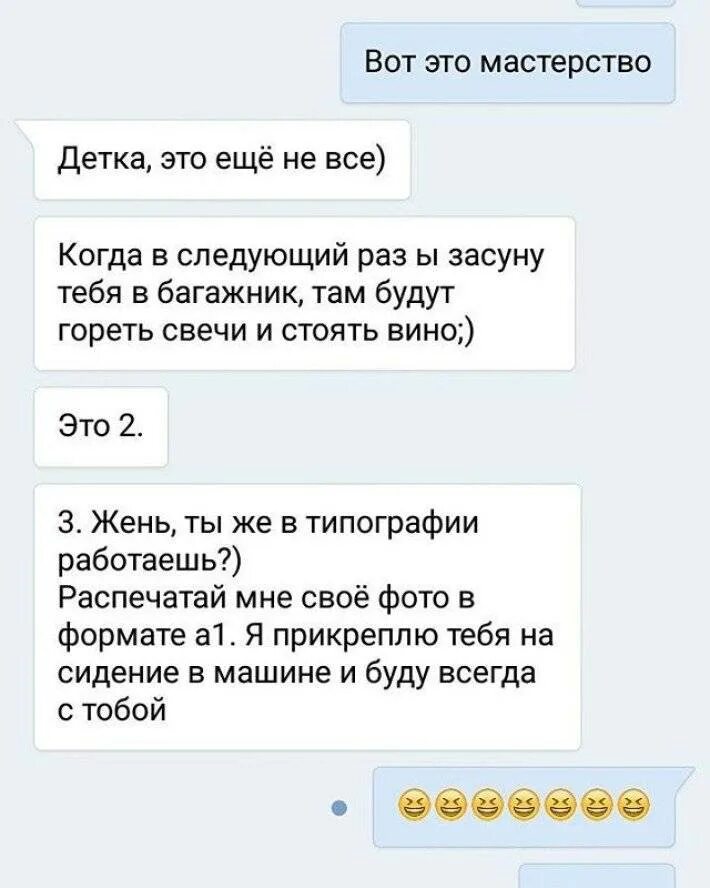 Вот это мастерство

Детка, это ещё не все)

Когда в следующий раз ы засуну тебя в багажник, там будут гореть свечи и стоять вино;)

Это 2.

3. Жень, ты же в типографии работаешь?)
Распечатай мне своё фото в формате а1. Я прикреплю тебя на сидение в машине и буду всегда с тобой

😆😆😆😆😆😆😆